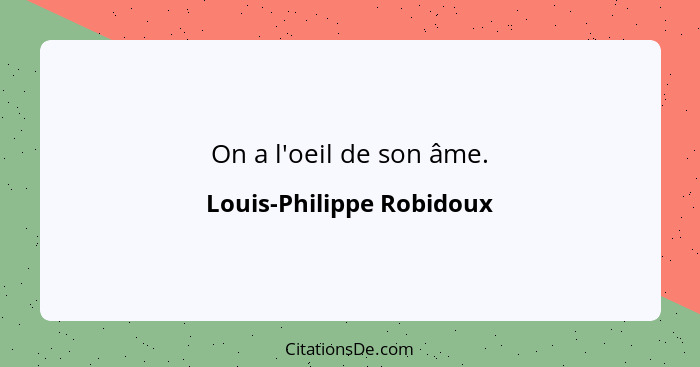 On a l'oeil de son âme.

Louis-Philippe Robidoux

CitationsDe.com